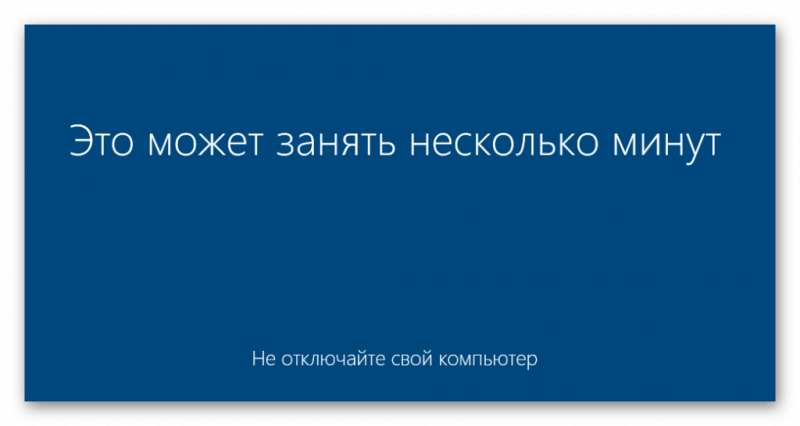 Это может занять несколько минут

Не отключайте свой компьютер